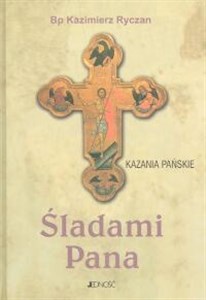 Bp Kazimierz Ryczan

KAZANIA PAŃSKIE

Śladami Pana

JEDNOŚĆ